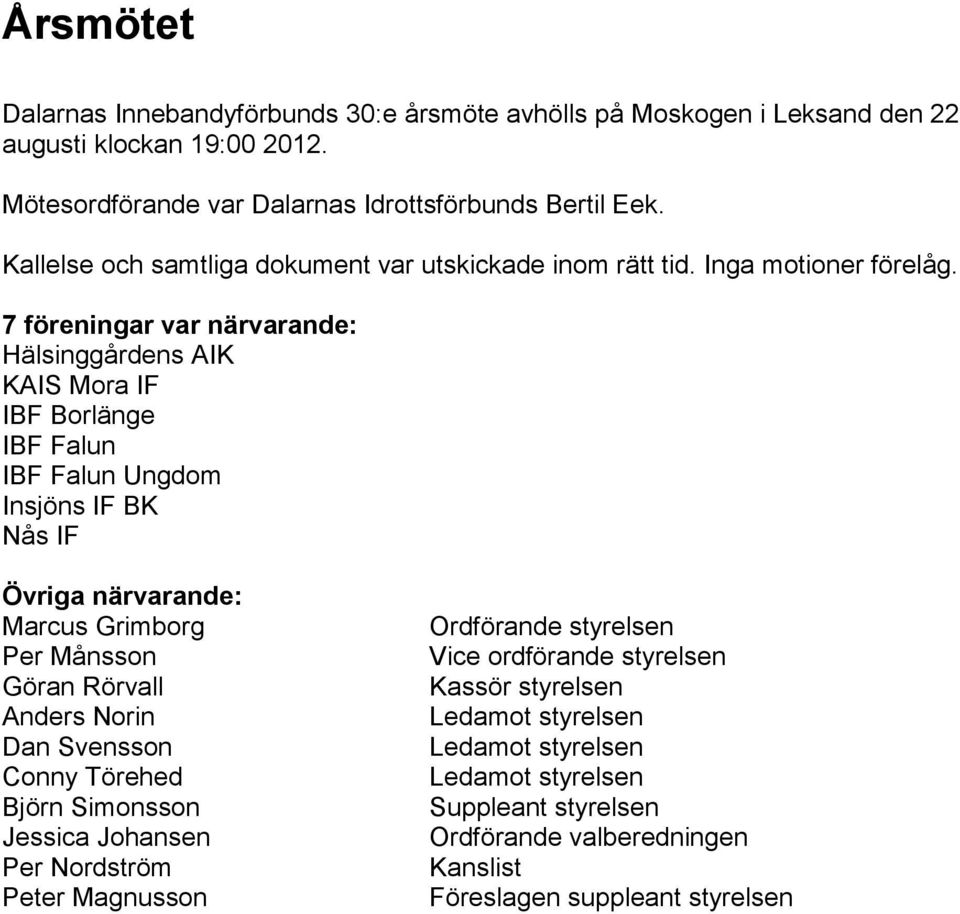 Årsmötet

Dalarnas Innebandyförbunds 30:e årsmöte avhölls på Moskogen i Leksand den 22 augusti klockan 19:00 2012.

Mötesordförande var Dalarnas Idrottsförbunds Bertil Eek.

Kallelse och samtliga dokument var utskickade inom rätt tid. Inga motioner förelåg.

7 föreningar var närvarande:
Hälsinggårdens AIK
KAIS Mora IF
IBF Borlänge
IBF Falun
IBF Falun Ungdom
Insjöns IF BK
Nås IF

Övriga närvarande:

| | |
|---|---|
| Marcus Grimborg | Ordförande styrelsen |
| Per Månsson | Vice ordförande styrelsen |
| Göran Rörvall | Kassör styrelsen |
| Anders Norin | Ledamot styrelsen |
| Dan Svensson | Ledamot styrelsen |
| Conny Törehed | Ledamot styrelsen |
| Björn Simonsson | Suppleant styrelsen |
| Jessica Johansen | Ordförande valberedningen |
| Per Nordström | Kanslist |
| Peter Magnusson | Föreslagen suppleant styrelsen |